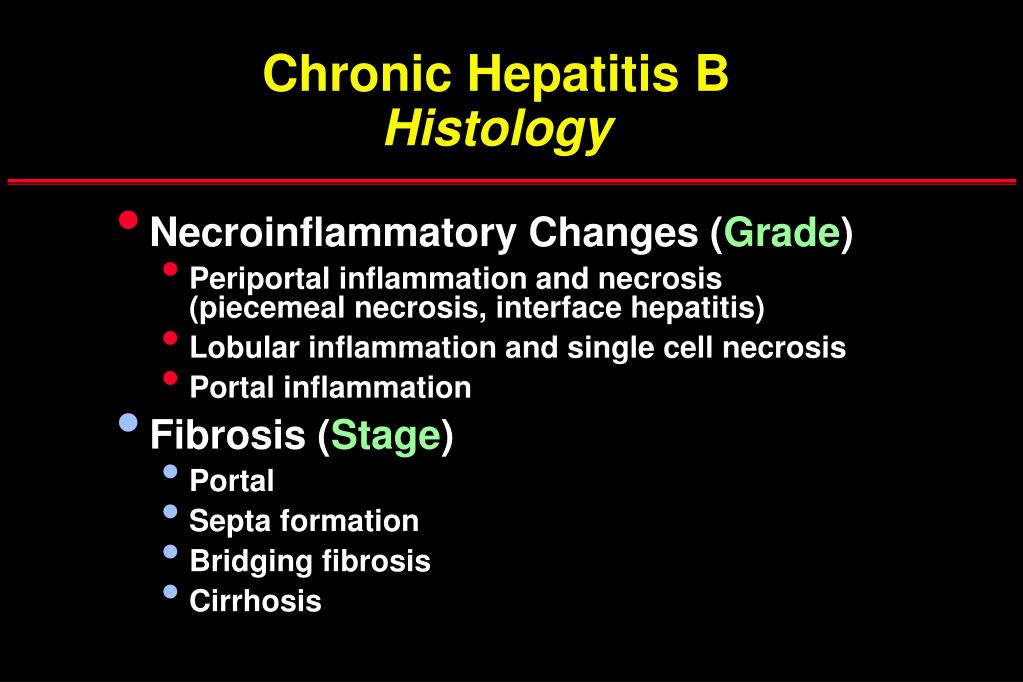 Chronic Hepatitis B
Histology

• Necroinflammatory Changes (Grade)
  • Periportal inflammation and necrosis (piecemeal necrosis, interface hepatitis)
  • Lobular inflammation and single cell necrosis
  • Portal inflammation
• Fibrosis (Stage)
  • Portal
  • Septa formation
  • Bridging fibrosis
  • Cirrhosis